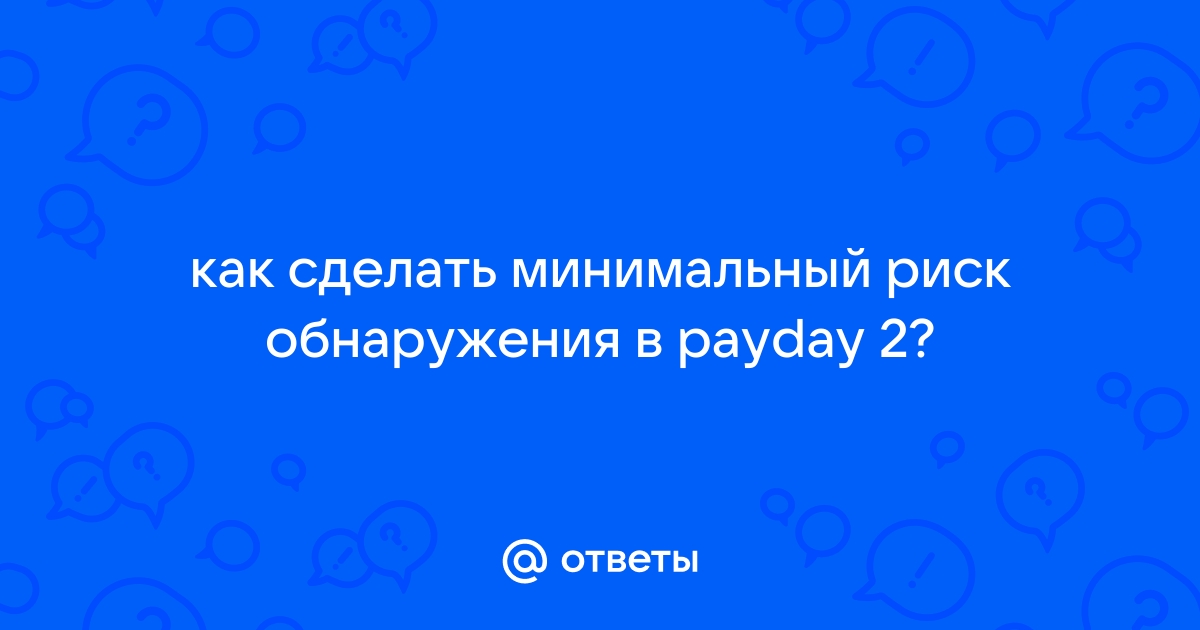 как сделать минимальный риск обнаружения в payday 2?

@ ответы